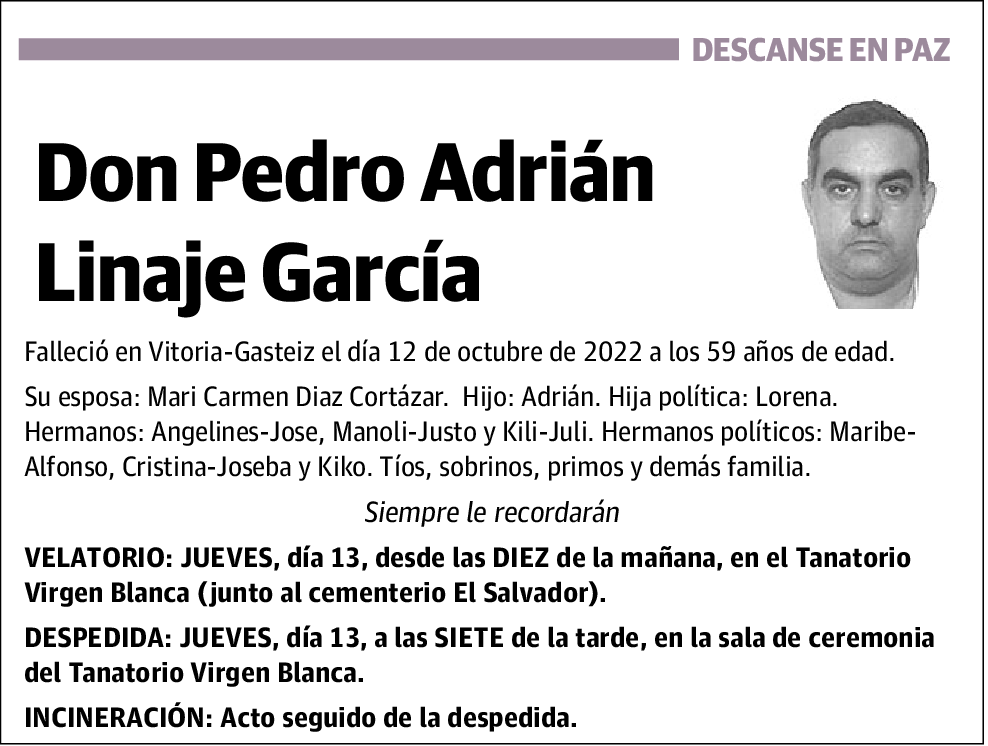 DESCANSE EN PAZ

Don Pedro Adrián Linaje García

Falleció en Vitoria-Gasteiz el día 12 de octubre de 2022 a los 59 años de edad.

Su esposa: Mari Carmen Diaz Cortázar. Hijo: Adrián. Hija política: Lorena. Hermanos: Angelines-Jose, Manoli-Justo y Kili-Juli. Hermanos políticos: Maribe-Alfonso, Cristina-Joseba y Kiko. Tíos, sobrinos, primos y demás familia.

Siempre le recordarán

VELATORIO: JUEVES, día 13, desde las DIEZ de la mañana, en el Tanatorio Virgen Blanca (junto al cementerio El Salvador).

DESPEDIDA: JUEVES, día 13, a las SIETE de la tarde, en la sala de ceremonia del Tanatorio Virgen Blanca.

INCINERACIÓN: Acto seguido de la despedida.